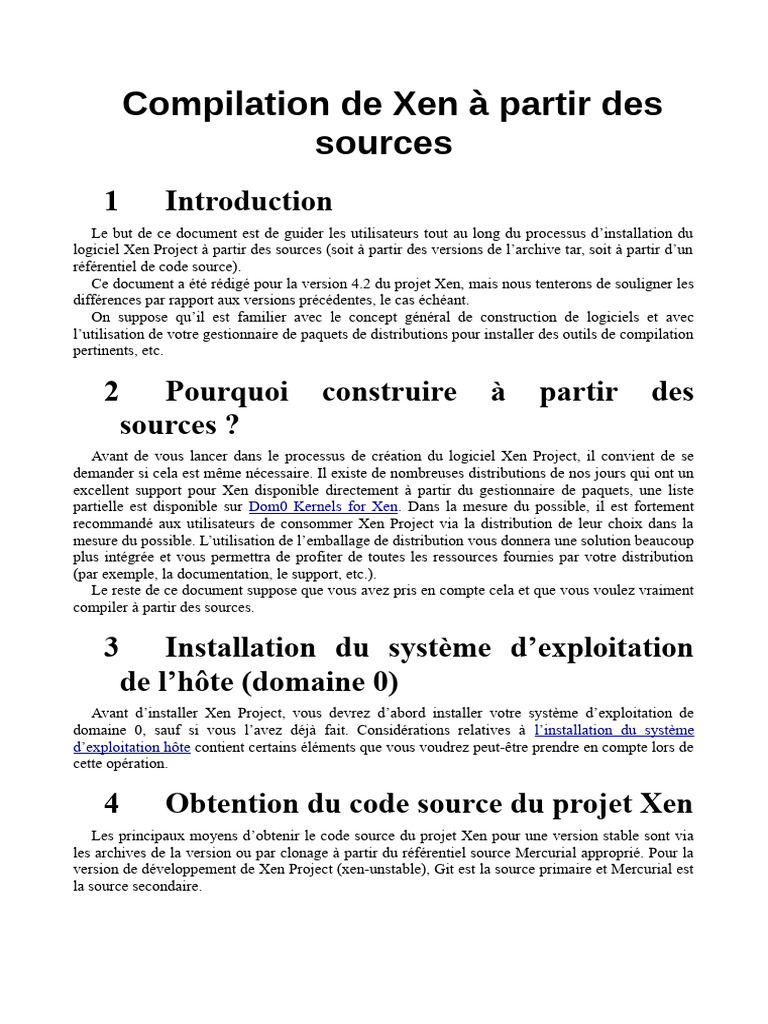 Compilation de Xen à partir des sources

1 Introduction

Le but de ce document est de guider les utilisateurs tout au long du processus d'installation du logiciel Xen Project à partir des sources (soit à partir des versions de l'archive tar, soit à partir d'un référentiel de code source).
Ce document a été rédigé pour la version 4.2 du projet Xen, mais nous tenterons de souligner les différences par rapport aux versions précédentes, le cas échéant.
On suppose qu'il est familier avec le concept général de construction de logiciels et avec l'utilisation de votre gestionnaire de paquets de distributions pour installer des outils de compilation pertinents, etc.

2 Pourquoi construire à partir des sources ?

Avant de vous lancer dans le processus de création du logiciel Xen Project, il convient de se demander si cela est même nécessaire. Il existe de nombreuses distributions de nos jours qui ont un excellent support pour Xen disponible directement à partir du gestionnaire de paquets, une liste partielle est disponible sur Dom0 Kernels for Xen. Dans la mesure du possible, il est fortement recommandé aux utilisateurs de consommer Xen Project via la distribution de leur choix dans la mesure du possible. L'utilisation de l'emballage de distribution vous donnera une solution beaucoup plus intégrée et vous permettra de profiter de toutes les ressources fournies par votre distribution (par exemple, la documentation, le support, etc.).
Le reste de ce document suppose que vous avez pris en compte cela et que vous voulez vraiment compiler à partir des sources.

3 Installation du système d'exploitation de l'hôte (domaine 0)

Avant d'installer Xen Project, vous devrez d'abord installer votre système d'exploitation de domaine 0, sauf si vous l'avez déjà fait. Considérations relatives à l'installation du système d'exploitation hôte contient certains éléments que vous voudrez peut-être prendre en compte lors de cette opération.

4 Obtention du code source du projet Xen

Les principaux moyens d'obtenir le code source du projet Xen pour une version stable sont via les archives de la version ou par clonage à partir du référentiel source Mercurial approprié. Pour la version de développement de Xen Project (xen-unstable), Git est la source primaire et Mercurial est la source secondaire.